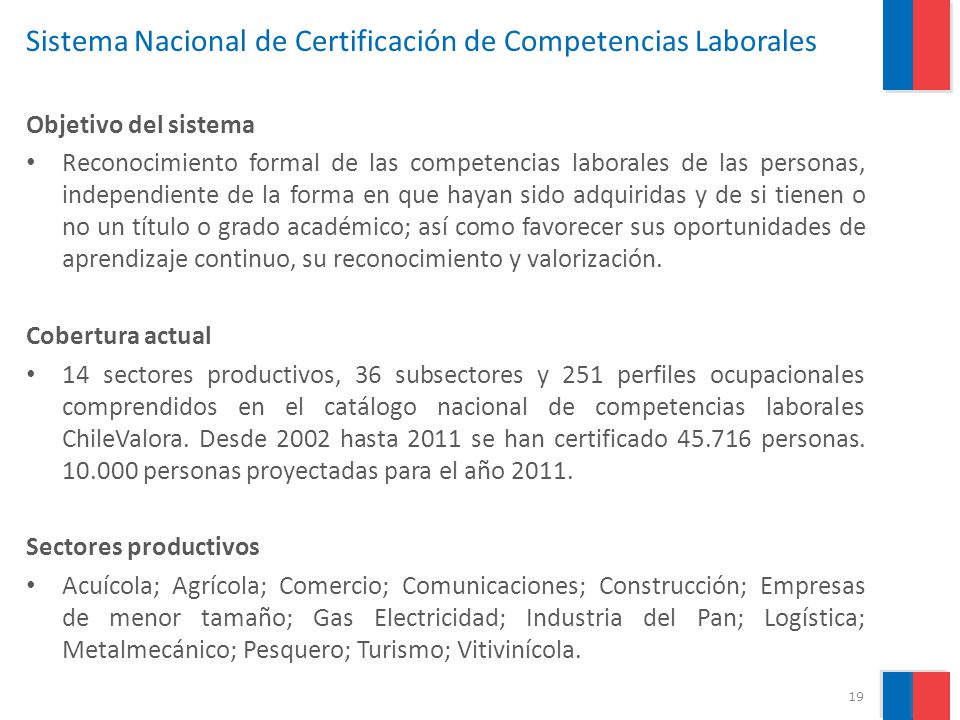 Sistema Nacional de Certificación de Competencias Laborales

Objetivo del sistema

• Reconocimiento formal de las competencias laborales de las personas, independiente de la forma en que hayan sido adquiridas y de si tienen o no un título o grado académico; así como favorecer sus oportunidades de aprendizaje continuo, su reconocimiento y valorización.

Cobertura actual

• 14 sectores productivos, 36 subsectores y 251 perfiles ocupacionales comprendidos en el catálogo nacional de competencias laborales ChileValora. Desde 2002 hasta 2011 se han certificado 45.716 personas. 10.000 personas proyectadas para el año 2011.

Sectores productivos

• Acuícola; Agrícola; Comercio; Comunicaciones; Construcción; Empresas de menor tamaño; Gas Electricidad; Industria del Pan; Logística; Metalmecánico; Pesquero; Turismo; Vitivinícola.

19